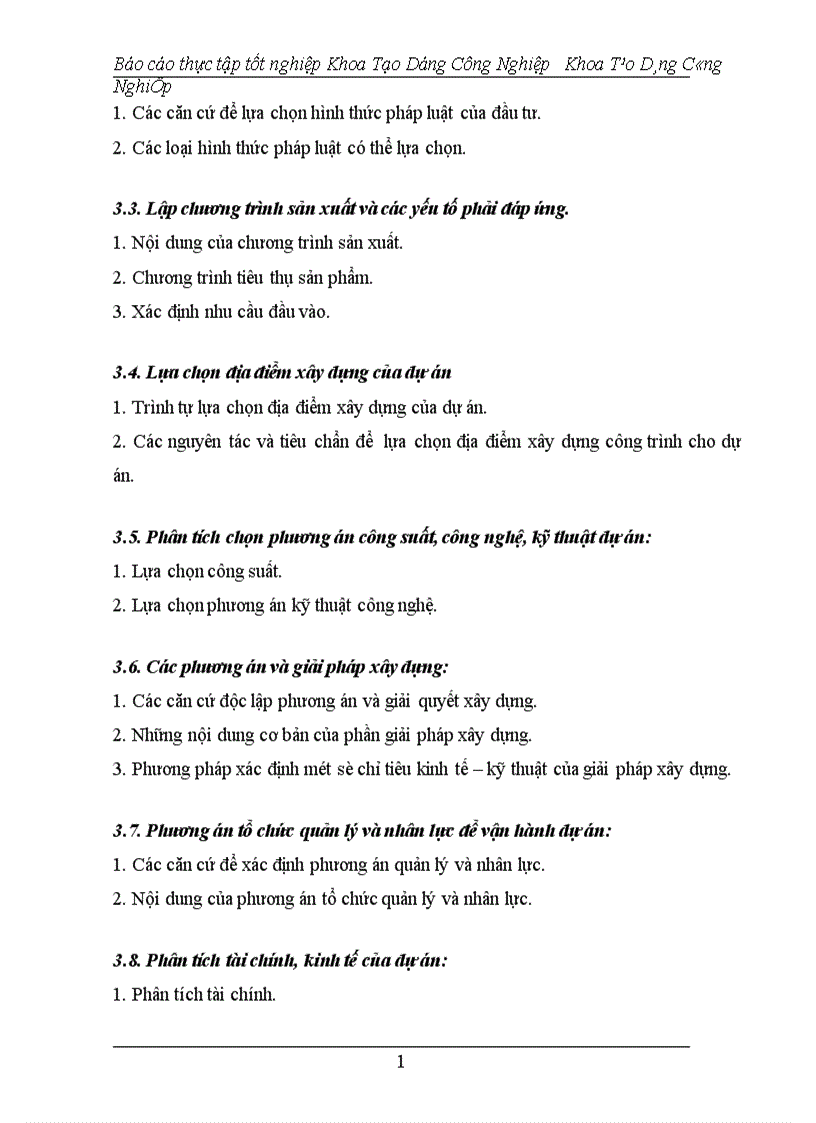 Báo cáo thực tập tốt nghiệp Khoa Tạo Dáng Công Nghiệp Khoa T¹o D¸ng C«ng NghiÖp

1. Các căn cứ để lựa chọn hình thức pháp luật của đầu tư.

2. Các loại hình thức pháp luật có thể lựa chọn.

3.3. Lập chương trình sản xuất và các yếu tố phải đáp ứng.

1. Nội dung của chương trình sản xuất.

2. Chương trình tiêu thụ sản phẩm.

3. Xác định nhu cầu đầu vào.

3.4. Lựa chọn địa điểm xây dựng của dự án

1. Trình tự lựa chọn địa điểm xây dựng của dự án.

2. Các nguyên tác và tiêu chẩn để lựa chọn địa điểm xây dựng công trình cho dự án.

3.5. Phân tích chọn phương án công suất, công nghệ, kỹ thuật dự án:

1. Lựa chọn công suất.

2. Lựa chọn phương án kỹ thuật công nghệ.

3.6. Các phương án và giải pháp xây dựng:

1. Các căn cứ độc lập phương án và giải quyết xây dựng.

2. Những nội dung cơ bản của phần giải pháp xây dựng.

3. Phương pháp xác định mét sè chỉ tiêu kinh tế – kỹ thuật của giải pháp xây dựng.

3.7. Phương án tổ chức quản lý và nhân lực để vận hành dự án:

1. Các căn cứ để xác định phương án quản lý và nhân lực.

2. Nội dung của phương án tổ chức quản lý và nhân lực.

3.8. Phân tích tài chính, kinh tế của dự án:

1. Phân tích tài chính.

1